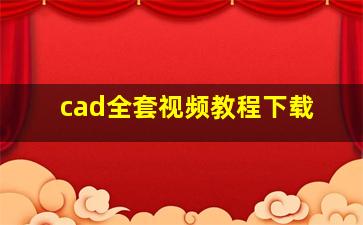 cad全套视频教程下载